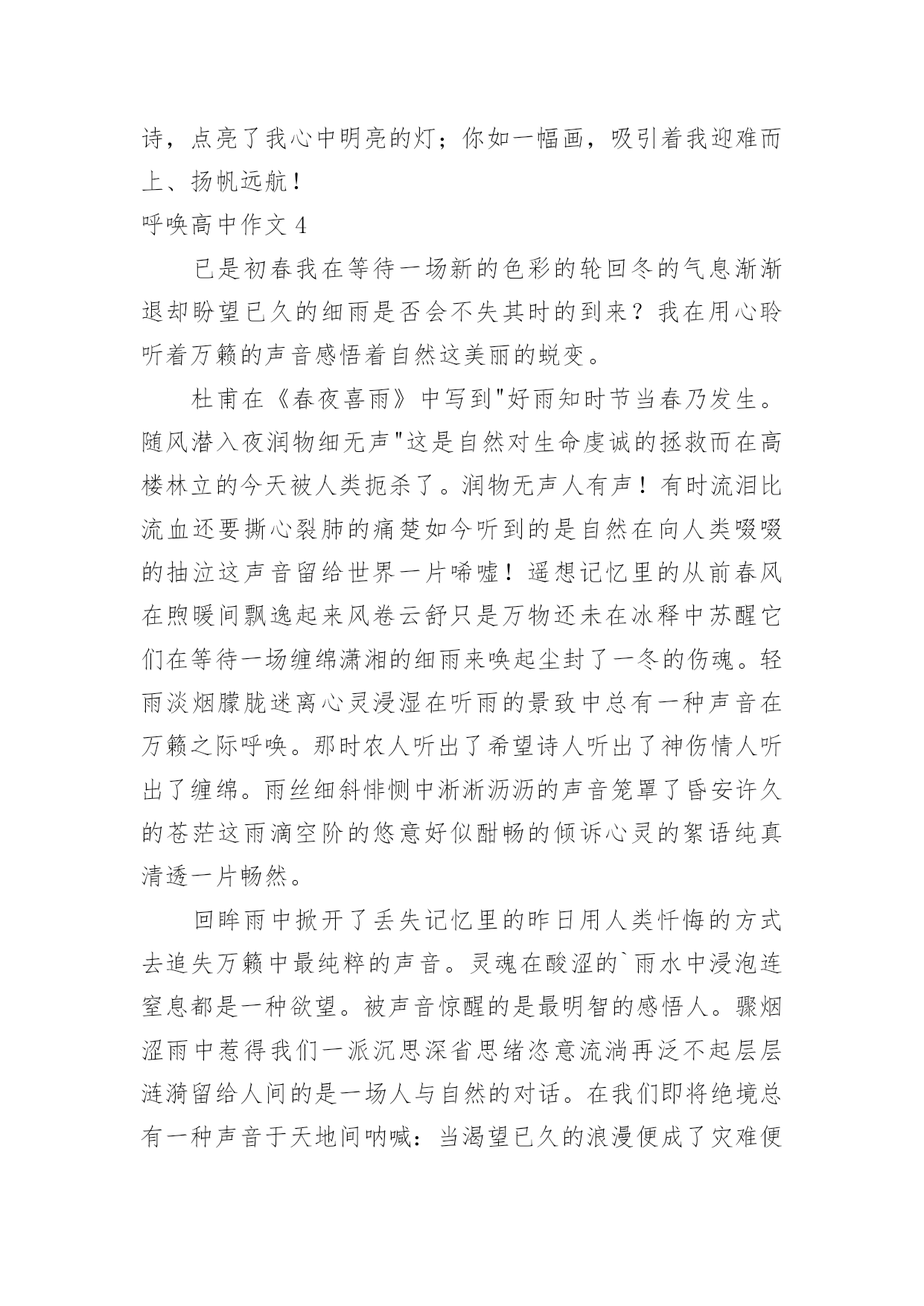 诗，点亮了我心中明亮的灯；你如一幅画，吸引着我迎难而上、扬帆远航！

呼唤高中作文 4

已是初春我在等待一场新的色彩的轮回冬的气息渐渐退却盼望已久的细雨是否会不失其时的到来？我在用心聆听着万籁的声音感悟着自然这美丽的蜕变。

杜甫在《春夜喜雨》中写到"好雨知时节当春乃发生。随风潜入夜润物细无声"这是自然对生命虔诚的拯救而在高楼林立的今天被人类扼杀了。润物无声人有声！有时流泪比流血还要撕心裂肺的痛楚如今听到的是自然在向人类啜啜的抽泣这声音留给世界一片唏嘘！遥想记忆里的从前春风在煦暖间飘逸起来风卷云舒只是万物还未在冰释中苏醒它们在等待一场缠绵潇湘的细雨来唤起尘封了一冬的伤魂。轻雨淡烟朦胧迷离心灵浸湿在听雨的景致中总有一种声音在万籁之际呼唤。那时农人听出了希望诗人听出了神伤情人听出了缠绵。雨丝细斜悱恻中淅淅沥沥的声音笼罩了昏安许久的苍茫这雨滴空阶的悠意好似酣畅的倾诉心灵的絮语纯真清透一片畅然。

回眸雨中掀开了丢失记忆里的昨日用人类忏悔的方式去追失万籁中最纯粹的声音。灵魂在酸涩的`雨水中浸泡连窒息都是一种欲望。被声音惊醒的是最明智的感悟人。骤烟涩雨中惹得我们一派沉思深省思绪恣意流淌再泛不起层层涟漪留给人间的是一场人与自然的对话。在我们即将绝境总有一种声音于天地间呐喊：当渴望已久的浪漫便成了灾难便